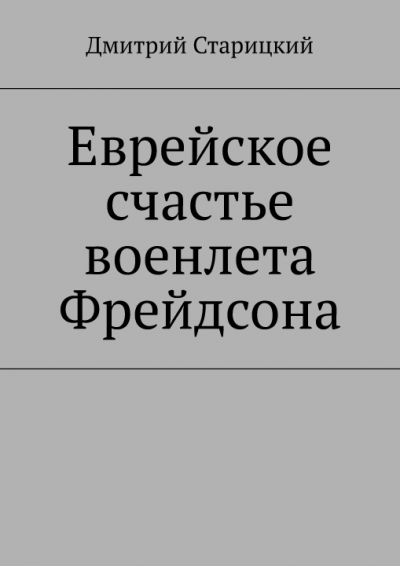 Дмитрий Старицкий

Еврейское счастье военлета Фрейдсона